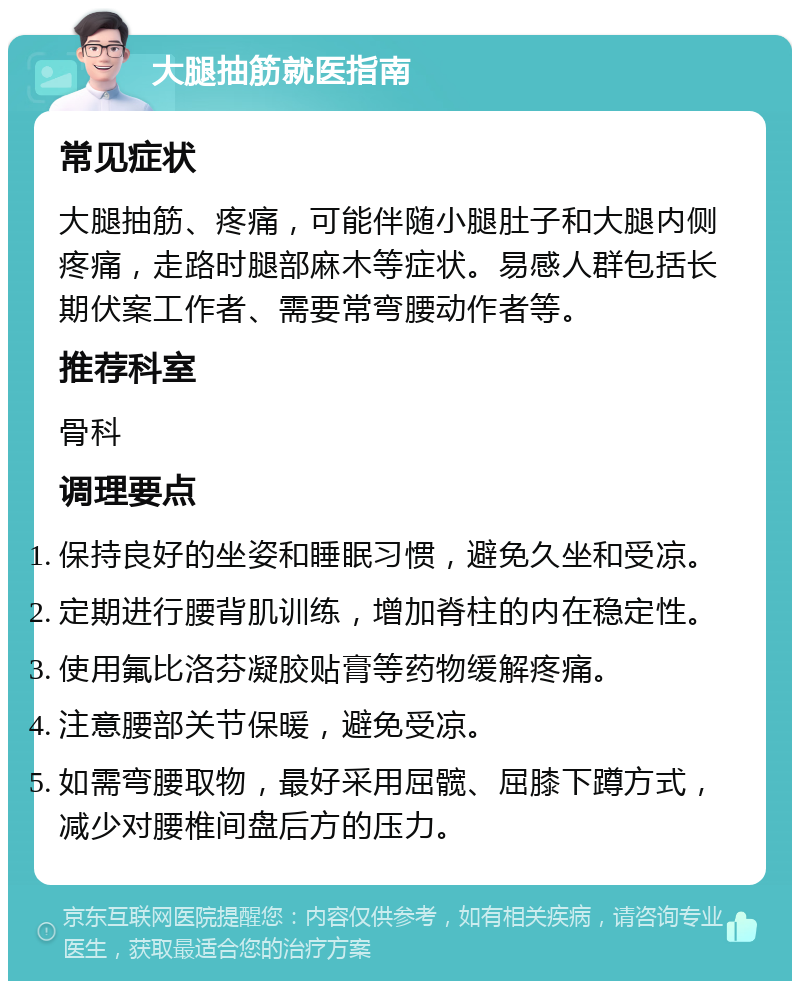 大腿抽筋就医指南

常见症状

大腿抽筋、疼痛，可能伴随小腿肚子和大腿内侧疼痛，走路时腿部麻木等症状。易感人群包括长期伏案工作者、需要常弯腰动作者等。

推荐科室

骨科

调理要点

1. 保持良好的坐姿和睡眠习惯，避免久坐和受凉。
2. 定期进行腰背肌训练，增加脊柱的内在稳定性。
3. 使用氟比洛芬凝胶贴膏等药物缓解疼痛。
4. 注意腰部关节保暖，避免受凉。
5. 如需弯腰取物，最好采用屈髋、屈膝下蹲方式，减少对腰椎间盘后方的压力。

京东互联网医院提醒您：内容仅供参考，如有相关疾病，请咨询专业医生，获取最适合您的治疗方案